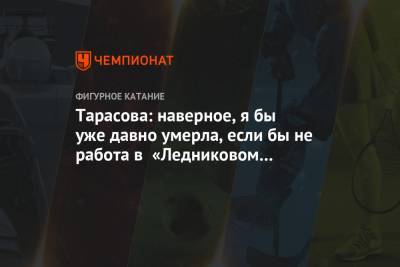 ЧЕМПИОНАТ

ФИГУРНОЕ КАТАНИЕ

Тарасова: наверное, я бы уже давно умерла, если бы не работа в «Ледниковом…